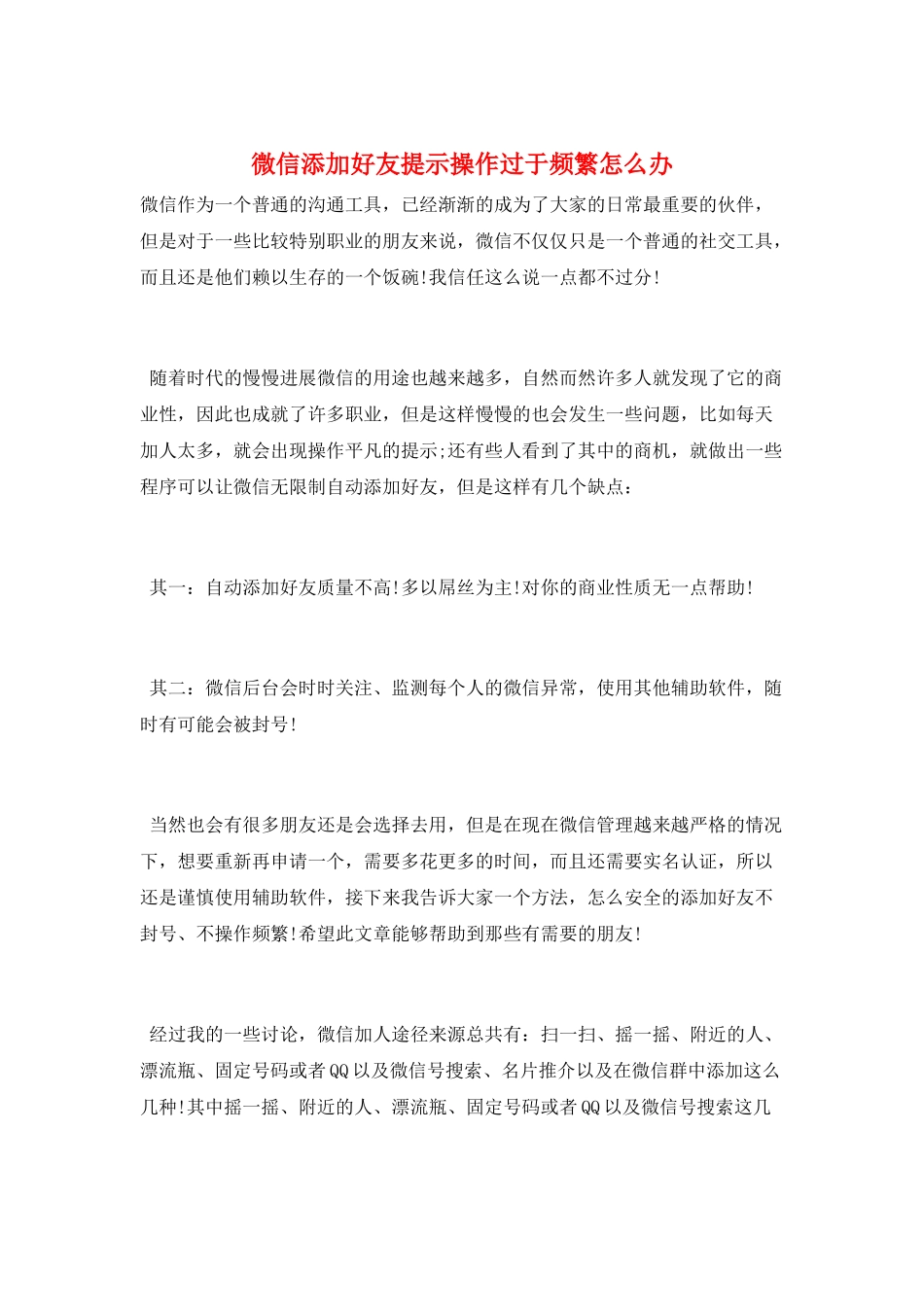 微信添加好友提示操作过于频繁怎么办

微信作为一个普通的沟通工具，已经渐渐的成为了大家的日常最重要的伙伴，但是对于一些比较特别职业的朋友来说，微信不仅仅只是一个普通的社交工具，而且还是他们赖以生存的一个饭碗!我信任这么说一点都不过分!

随着时代的慢慢进展微信的用途也越来越多，自然而然许多人就发现了它的商业性，因此也成就了许多职业，但是这样慢慢的也会发生一些问题，比如每天加人太多，就会出现操作平凡的提示;还有些人看到了其中的商机，就做出一些程序可以让微信无限制自动添加好友，但是这样有几个缺点：

其一：自动添加好友质量不高!多以屌丝为主!对你的商业性质无一点帮助!

其二：微信后台会时时关注、监测每个人的微信异常，使用其他辅助软件，随时有可能会被封号!

当然也会有很多朋友还是会选择去用，但是在现在微信管理越来越严格的情况下，想要重新再申请一个，需要多花更多的时间，而且还需要实名认证，所以还是谨慎使用辅助软件，接下来我告诉大家一个方法，怎么安全的添加好友不封号、不操作频繁!希望此文章能够帮助到那些有需要的朋友!

经过我的一些讨论，微信加人途径来源总共有：扫一扫、摇一摇、附近的人、漂流瓶、固定号码或者QQ以及微信号搜索、名片推介以及在微信群中添加这么几种!其中摇一摇、附近的人、漂流瓶、固定号码或者QQ以及微信号搜索这几